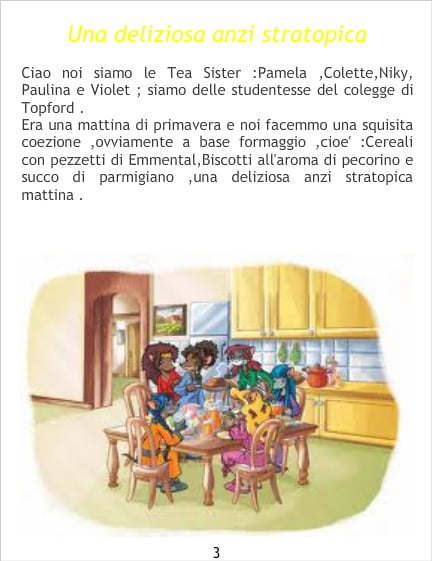 Una deliziosa anzi stratopica

Ciao noi siamo le Tea Sister :Pamela ,Colette,Niky, Paulina e Violet ; siamo delle studentesse del colegge di Topford .
Era una mattina di primavera e noi facemmo una squisita coezione ,ovviamente a base formaggio ,cioe' :Cereali con pezzetti di Emmental,Biscotti all'aroma di pecorino e succo di parmigiano ,una deliziosa anzi stratopica mattina .

3